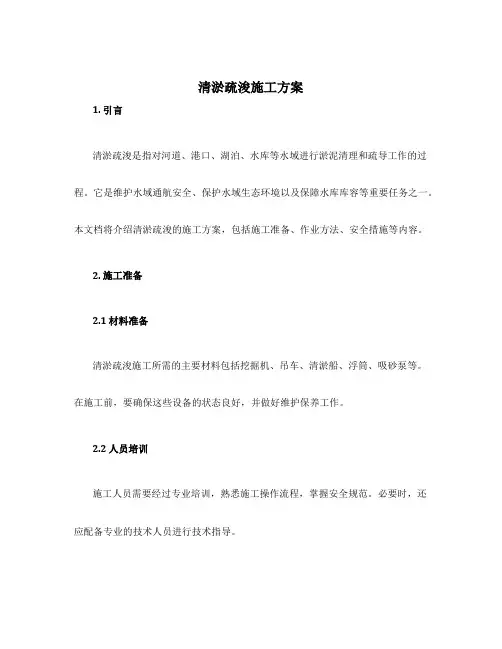 清淤疏浚施工方案

1. 引言

清淤疏浚是指对河道、港口、湖泊、水库等水域进行淤泥清理和疏导工作的过程。它是维护水域通航安全、保护水域生态环境以及保障水库库容等重要任务之一。本文档将介绍清淤疏浚的施工方案，包括施工准备、作业方法、安全措施等内容。

2. 施工准备

2.1 材料准备

清淤疏浚施工所需的主要材料包括挖掘机、吊车、清淤船、浮筒、吸砂泵等。在施工前，要确保这些设备的状态良好，并做好维护保养工作。

2.2 人员培训

施工人员需要经过专业培训，熟悉施工操作流程，掌握安全规范。必要时，还应配备专业的技术人员进行技术指导。